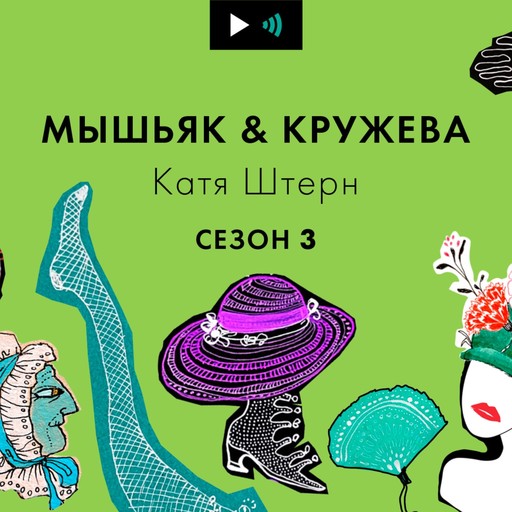 МЫШЬЯК & КРУЖЕВА
Катя Штерн
СЕЗОН 3